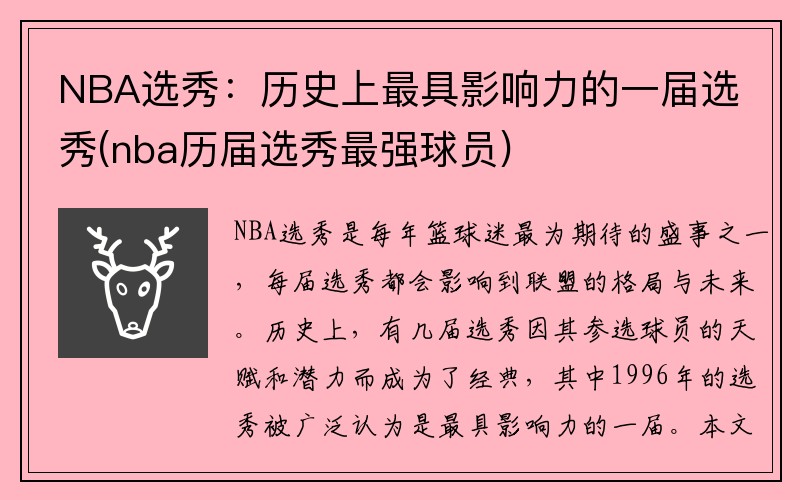 NBA选秀：历史上最具影响力的一届选秀(nba历届选秀最强球员)

NBA选秀是每年篮球迷最为期待的盛事之一，每届选秀都会影响到联盟的格局与未来。历史上，有几届选秀因其参选球员的天赋和潜力而成为了经典，其中1996年的选秀被广泛认为是最具影响力的一届。本文